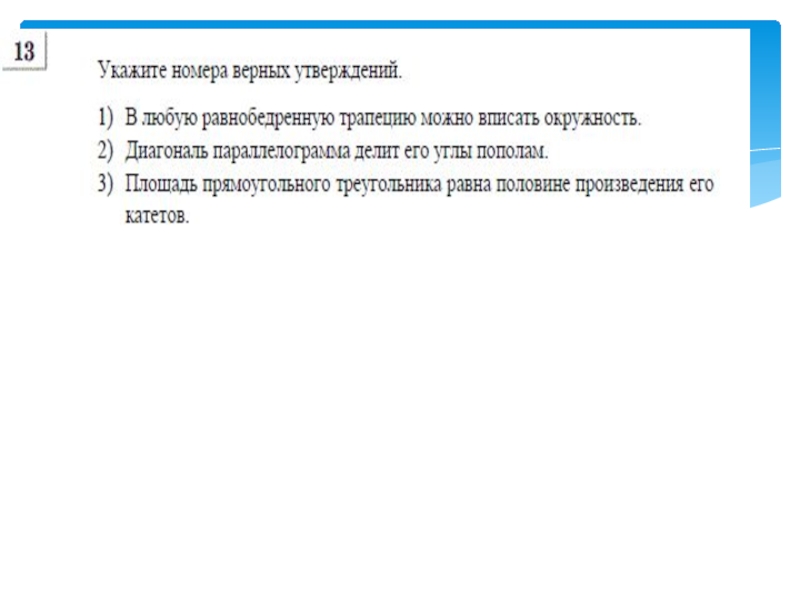 13

Укажите номера верных утверждений.

1) В любую равнобедренную трапецию можно вписать окружность.
2) Диагональ параллелограмма делит его углы пополам.
3) Площадь прямоугольного треугольника равна половине произведения его катетов.